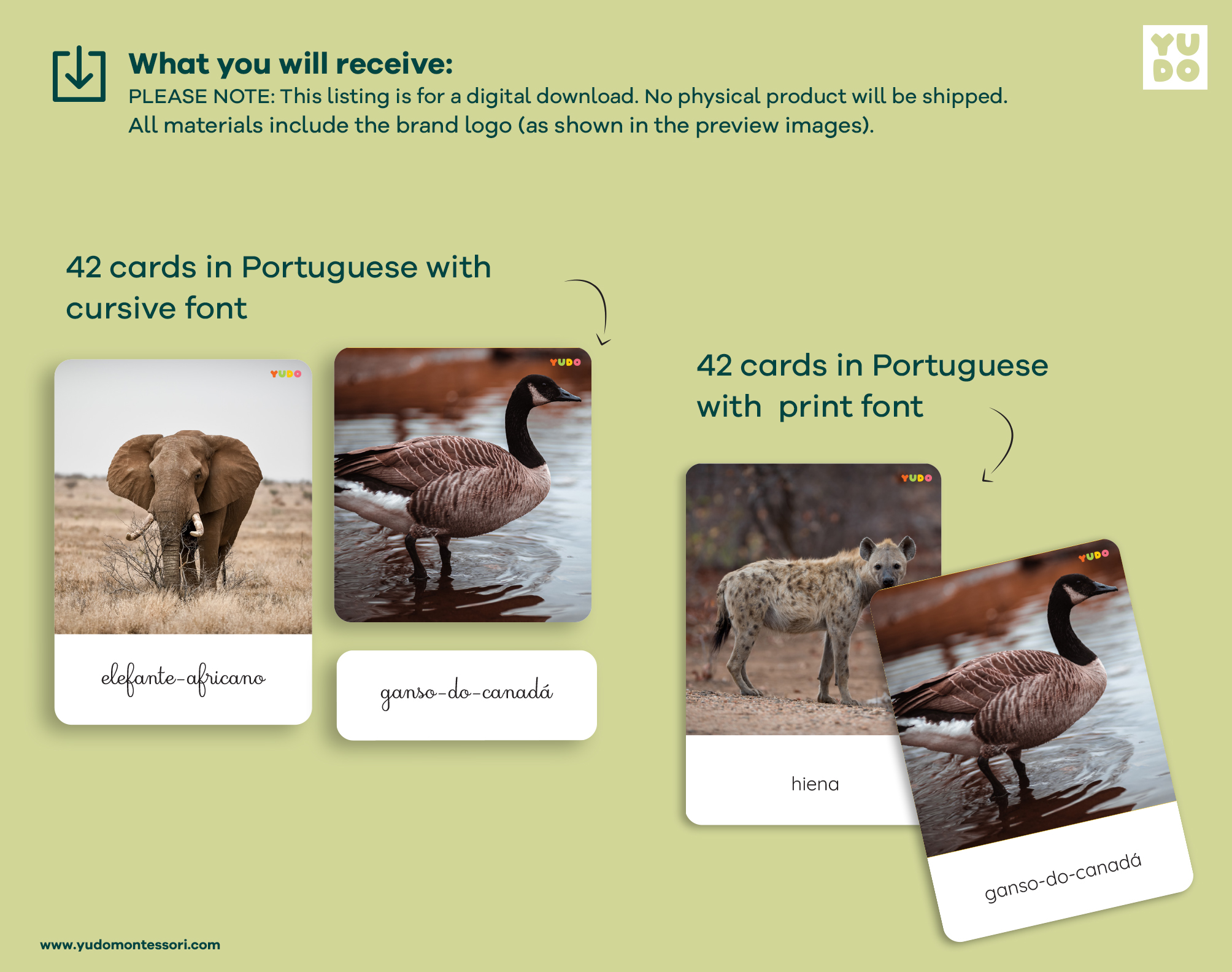 What you will receive:
PLEASE NOTE: This listing is for a digital download. No physical product will be shipped. All materials include the brand logo (as shown in the preview images).

YU DO

42 cards in Portuguese with cursive font

YUDO

elefante-africano

YUDO

ganso-do-canadá

42 cards in Portuguese with print font

YUDO

hiena

YUDO

ganso-do-canadá

www.yudomontessori.com